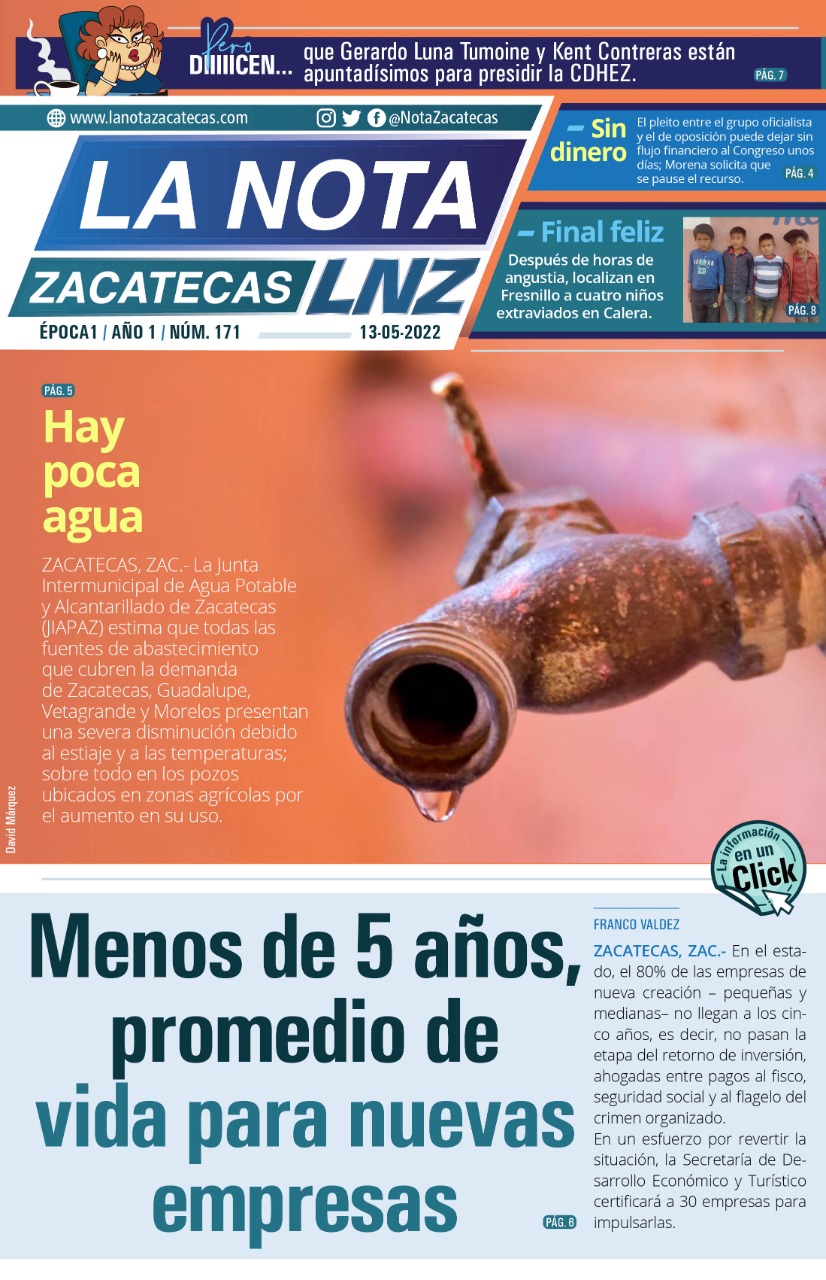 Pero DIIIICEN... que Gerardo Luna Tumoine y Kent Contreras están apuntadísimos para presidir la CDHEZ. PÁG. 7

www.lanotazacatecas.com

@NotaZacatecas

LA NOTA ZACATECAS LNZ

ÉPOCA1 / AÑO 1 / NÚM. 171 13-05-2022

– Sin dinero
El pleito entre el grupo oficialista y el de oposición puede dejar sin flujo financiero al Congreso unos días; Morena solicita que se pause el recurso. PÁG. 4

– Final feliz
Después de horas de angustia, localizan en Fresnillo a cuatro niños extraviados en Calera. PÁG. 8

PÁG. 5
Hay poca agua

ZACATECAS, ZAC.- La Junta Intermunicipal de Agua Potable y Alcantarillado de Zacatecas (JIAPAZ) estima que todas las fuentes de abastecimiento que cubren la demanda de Zacatecas, Guadalupe, Vetagrande y Morelos presentan una severa disminución debido al estiaje y a las temperaturas; sobre todo en los pozos ubicados en zonas agrícolas por el aumento en su uso.

David Márquez

La información en un Click

Menos de 5 años, promedio de vida para nuevas empresas

PÁG. 6

FRANCO VALDEZ

ZACATECAS, ZAC.- En el estado, el 80% de las empresas de nueva creación – pequeñas y medianas– no llegan a los cinco años, es decir, no pasan la etapa del retorno de inversión, ahogadas entre pagos al fisco, seguridad social y al flagelo del crimen organizado.
En un esfuerzo por revertir la situación, la Secretaría de Desarrollo Económico y Turístico certificará a 30 empresas para impulsarlas.